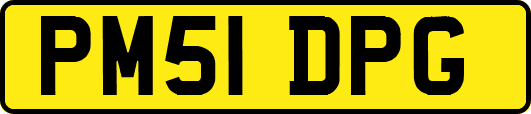 PM51 DPG